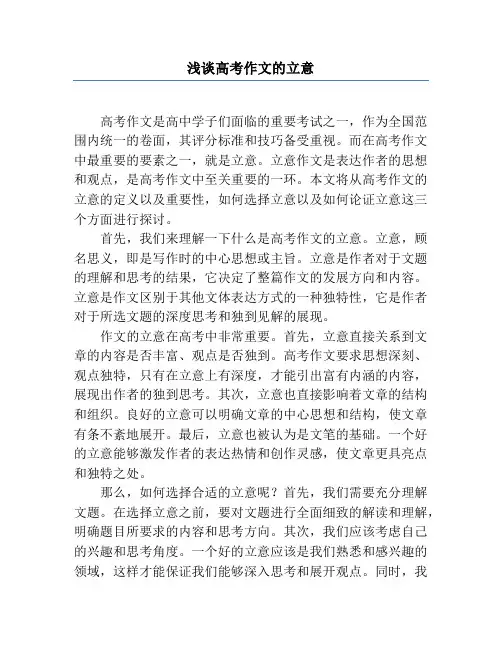 浅谈高考作文的立意

高考作文是高中学子们面临的重要考试之一，作为全国范围内统一的卷面，其评分标准和技巧备受重视。而在高考作文中最重要的要素之一，就是立意。立意作文是表达作者的思想和观点，是高考作文中至关重要的一环。本文将从高考作文的立意的定义以及重要性，如何选择立意以及如何论证立意这三个方面进行探讨。

首先，我们来理解一下什么是高考作文的立意。立意，顾名思义，即是写作时的中心思想或主旨。立意是作者对于文题的理解和思考的结果，它决定了整篇作文的发展方向和内容。立意是作文区别于其他文体表达方式的一种独特性，它是作者对于所选文题的深度思考和独到见解的展现。

作文的立意在高考中非常重要。首先，立意直接关系到文章的内容是否丰富、观点是否独到。高考作文要求思想深刻、观点独特，只有在立意上有深度，才能引出富有内涵的内容，展现出作者的独到思考。其次，立意也直接影响着文章的结构和组织。良好的立意可以明确文章的中心思想和结构，使文章有条不紊地展开。最后，立意也被认为是文笔的基础。一个好的立意能够激发作者的表达热情和创作灵感，使文章更具亮点和独特之处。

那么，如何选择合适的立意呢？首先，我们需要充分理解文题。在选择立意之前，要对文题进行全面细致的解读和理解，明确题目所要求的内容和思考方向。其次，我们应该考虑自己的兴趣和思考角度。一个好的立意应该是我们熟悉和感兴趣的领域，这样才能保证我们能够深入思考和展开观点。同时，我